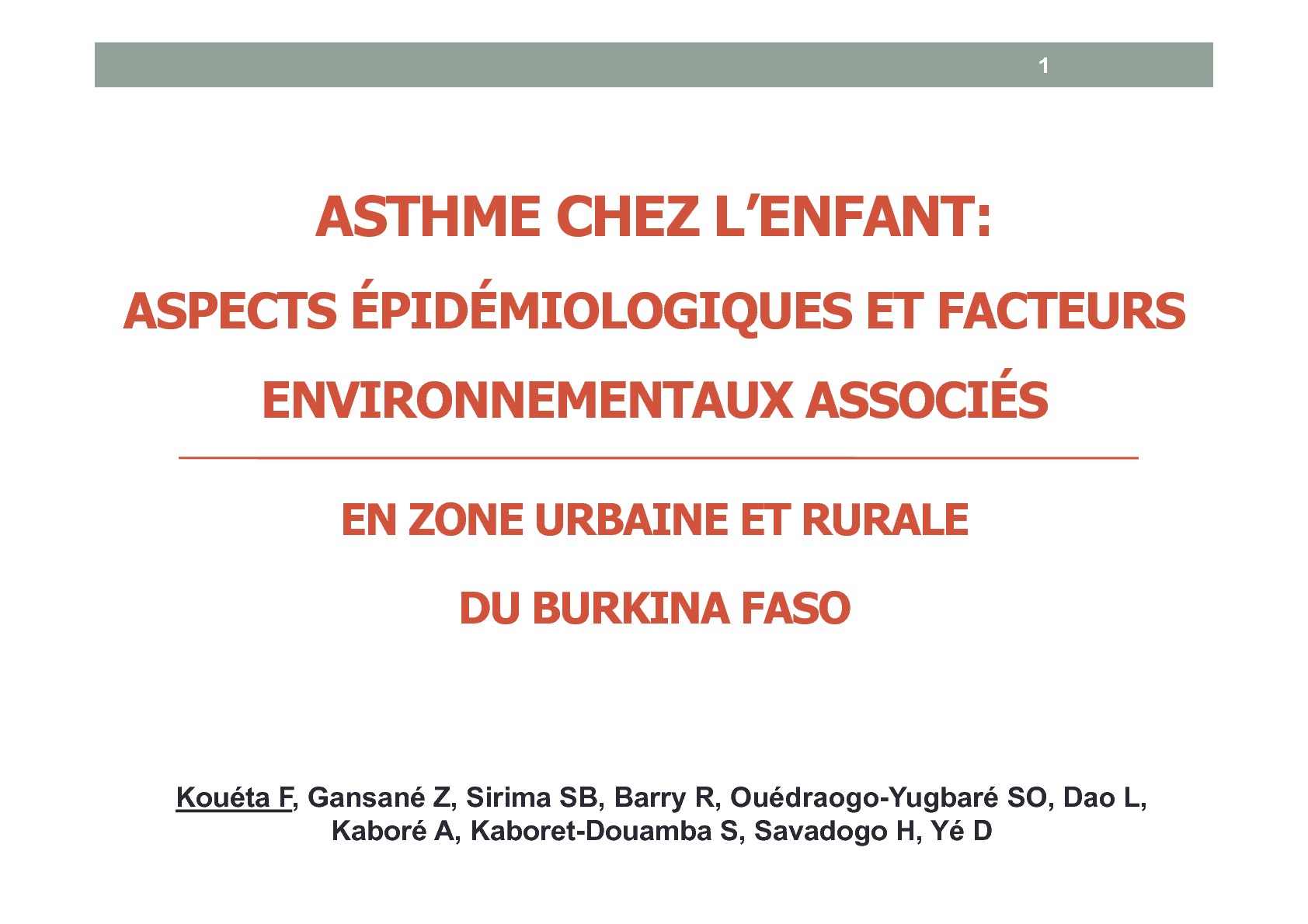 1

ASTHME CHEZ L'ENFANT:
ASPECTS ÉPIDÉMIOLOGIQUES ET FACTEURS ENVIRONNEMENTAUX ASSOCIÉS

EN ZONE URBAINE ET RURALE
DU BURKINA FASO

Kouéta F, Gansané Z, Sirima SB, Barry R, Ouédraogo-Yugbaré SO, Dao L, Kaboré A, Kaboret-Douamba S, Savadogo H, Yé D